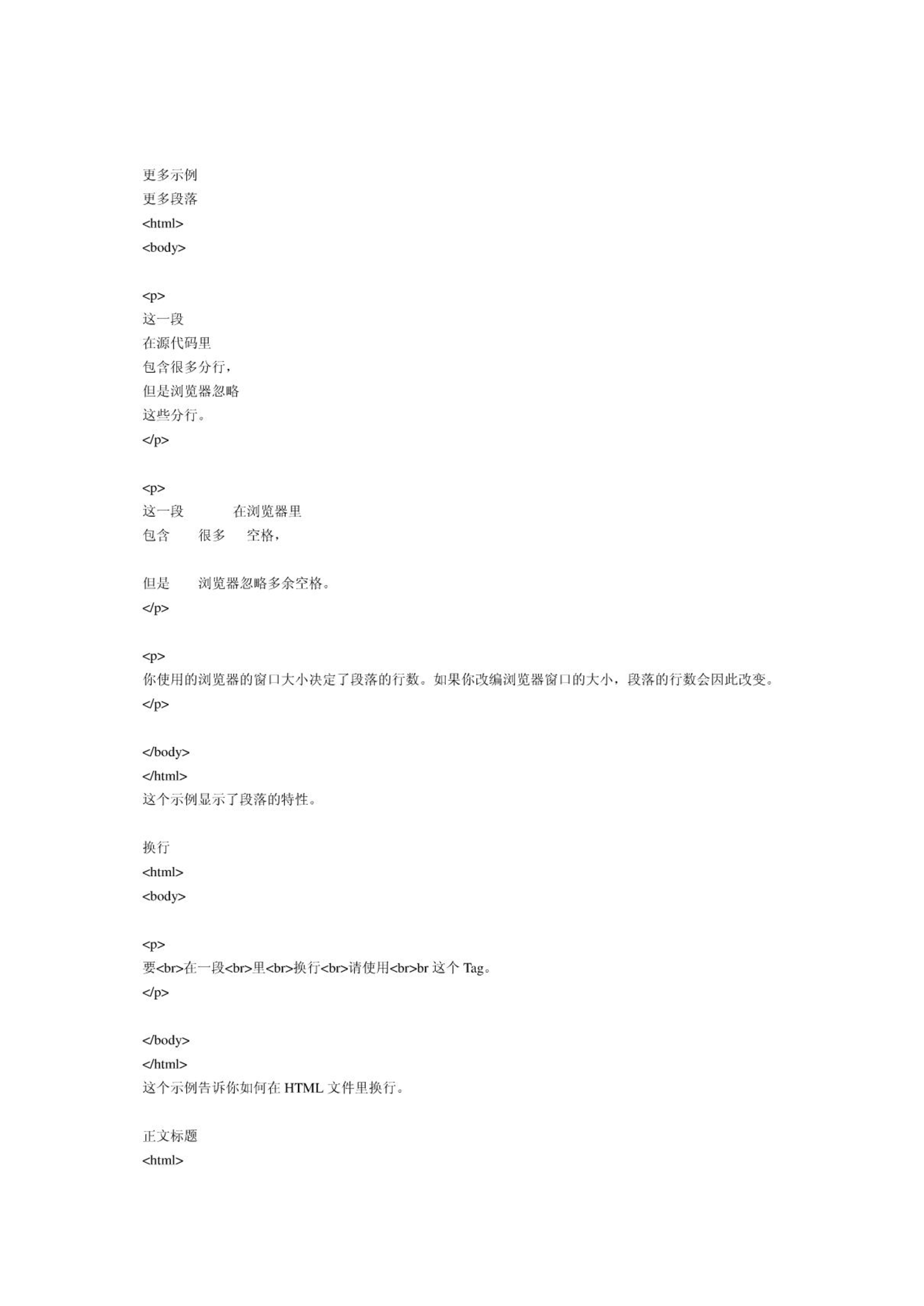 更多示例
更多段落
<html>
<body>

<p>
这一段
在源代码里
包含很多分行，
但是浏览器忽略
这些分行。
</p>

<p>
这一段　　　　在浏览器里
包含　　很多　　空格，

但是　　浏览器忽略多余空格。
</p>

<p>
你使用的浏览器的窗口大小决定了段落的行数。如果你改编浏览器窗口的大小，段落的行数会因此改变。
</p>

</body>
</html>
这个示例显示了段落的特性。

换行
<html>
<body>

<p>
要<br>在一段<br>里<br>换行<br>请使用<br>br 这个 Tag。
</p>

</body>
</html>
这个示例告诉你如何在 HTML 文件里换行。

正文标题
<html>